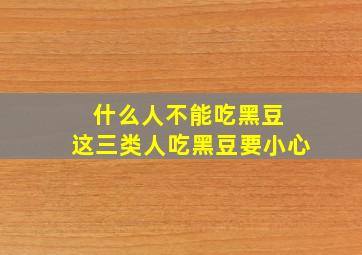 什么人不能吃黑豆
这三类人吃黑豆要小心